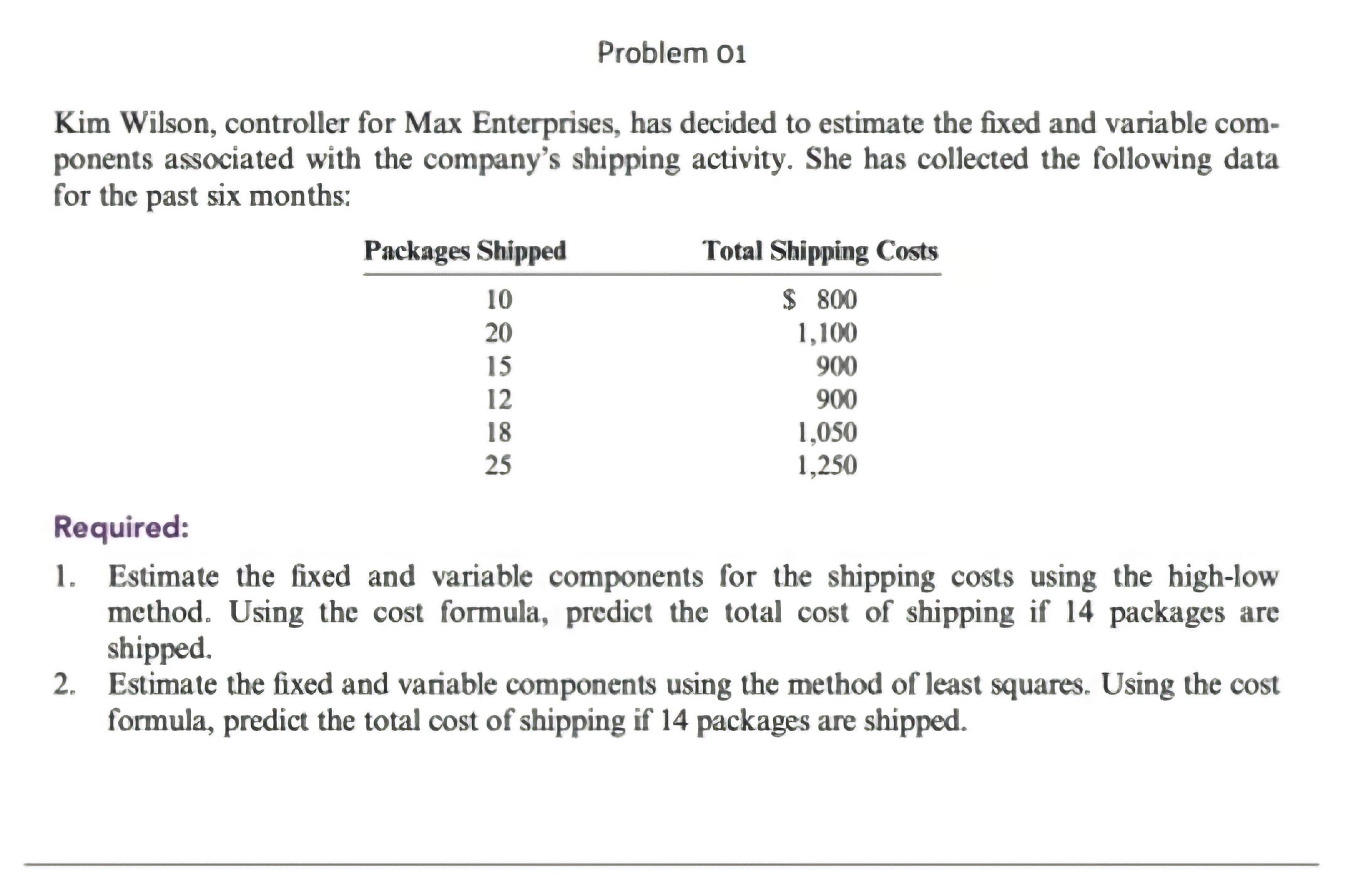 Problem 01

Kim Wilson, controller for Max Enterprises, has decided to estimate the fixed and variable components associated with the company's shipping activity. She has collected the following data for the past six months:

| Packages Shipped | Total Shipping Costs |
|---|---|
| 10 | \$ 800 |
| 20 | 1,100 |
| 15 | 900 |
| 12 | 900 |
| 18 | 1,050 |
| 25 | 1,250 |

Required:

1. Estimate the fixed and variable components for the shipping costs using the high-low method. Using the cost formula, predict the total cost of shipping if 14 packages are shipped.
2. Estimate the fixed and variable components using the method of least squares. Using the cost formula, predict the total cost of shipping if 14 packages are shipped.